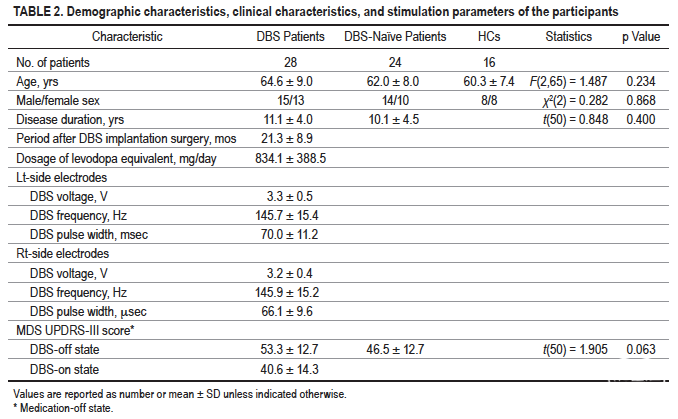 TABLE 2. Demographic characteristics, clinical characteristics, and stimulation parameters of the participants

| Characteristic | DBS Patients | DBS-Naïve Patients | HCs | Statistics | p Value |
|---|---|---|---|---|---|
| No. of patients | 28 | 24 | 16 | | |
| Age, yrs | 64.6 ± 9.0 | 62.0 ± 8.0 | 60.3 ± 7.4 | $F(2,65) = 1.487$ | 0.234 |
| Male/female sex | 15/13 | 14/10 | 8/8 | $\chi^2(2) = 0.282$ | 0.868 |
| Disease duration, yrs | 11.1 ± 4.0 | 10.1 ± 4.5 | | $t(50) = 0.848$ | 0.400 |
| Period after DBS implantation surgery, mos | 21.3 ± 8.9 | | | | |
| Dosage of levodopa equivalent, mg/day | 834.1 ± 388.5 | | | | |
| Lt-side electrodes | | | | | |
| DBS voltage, V | 3.3 ± 0.5 | | | | |
| DBS frequency, Hz | 145.7 ± 15.4 | | | | |
| DBS pulse width, msec | 70.0 ± 11.2 | | | | |
| Rt-side electrodes | | | | | |
| DBS voltage, V | 3.2 ± 0.4 | | | | |
| DBS frequency, Hz | 145.9 ± 15.2 | | | | |
| DBS pulse width, μsec | 66.1 ± 9.6 | | | | |
| MDS UPDRS-III score* | | | | | |
| DBS-off state | 53.3 ± 12.7 | 46.5 ± 12.7 | | $t(50) = 1.905$ | 0.063 |
| DBS-on state | 40.6 ± 14.3 | | | | |

Values are reported as number or mean ± SD unless indicated otherwise.
* Medication-off state.